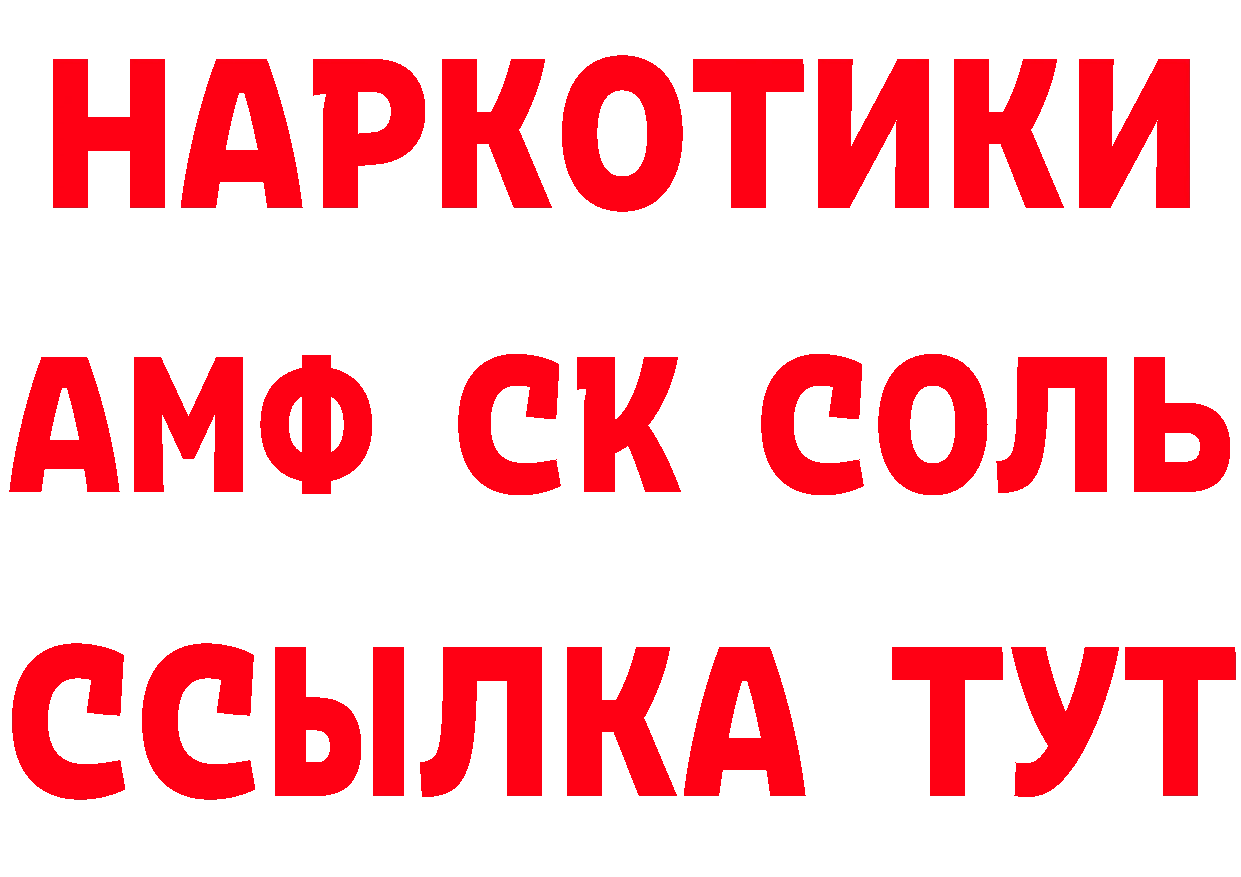 НАРКОТИКИ

АМФ СК СОЛЬ

ССЫЛКА ТУТ